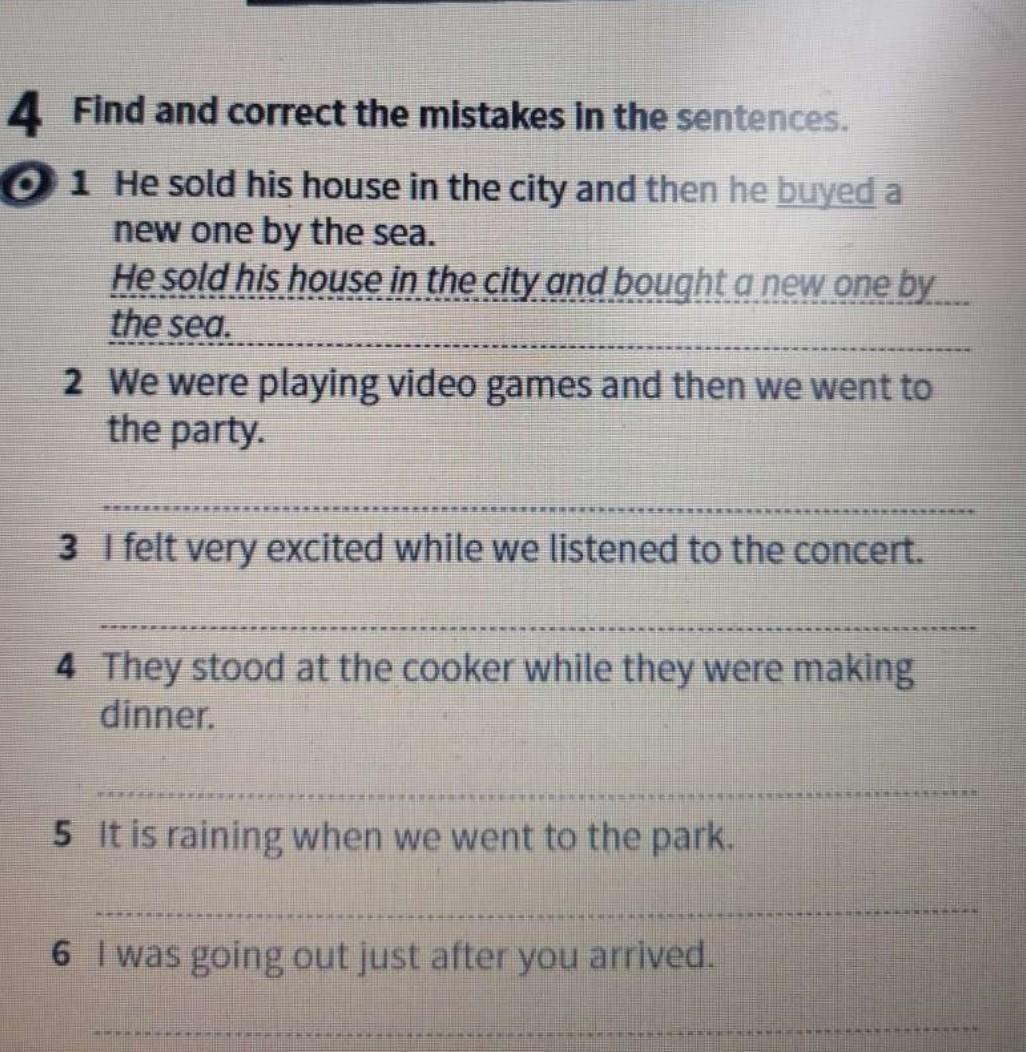 4 Find and correct the mistakes in the sentences.

1 He sold his house in the city and then he buyed a new one by the sea.
He sold his house in the city and bought a new one by the sea.

2 We were playing video games and then we went to the party.
____

3 I felt very excited while we listened to the concert.
____

4 They stood at the cooker while they were making dinner.
____

5 It is raining when we went to the park.
____

6 I was going out just after you arrived.
____